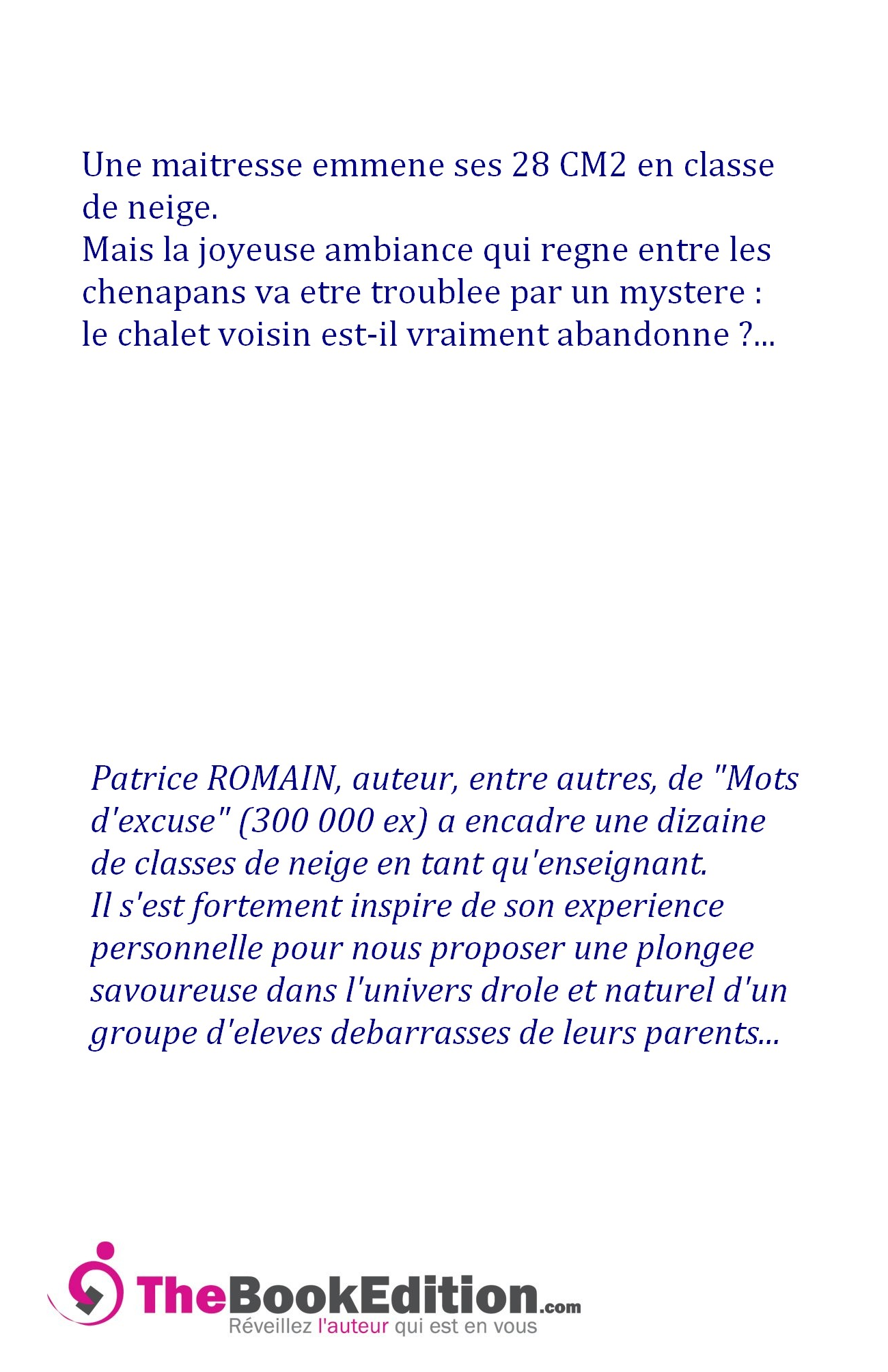 Une maitresse emmene ses 28 CM2 en classe de neige.
Mais la joyeuse ambiance qui regne entre les chenapans va etre troublee par un mystere : le chalet voisin est-il vraiment abandonne ?...

Patrice ROMAIN, auteur, entre autres, de "Mots d'excuse" (300 000 ex) a encadre une dizaine de classes de neige en tant qu'enseignant.
Il s'est fortement inspire de son experience personnelle pour nous proposer une plongee savoureuse dans l'univers drole et naturel d'un groupe d'eleves debarrasses de leurs parents...

TheBookEdition.com
Réveillez l'auteur qui est en vous